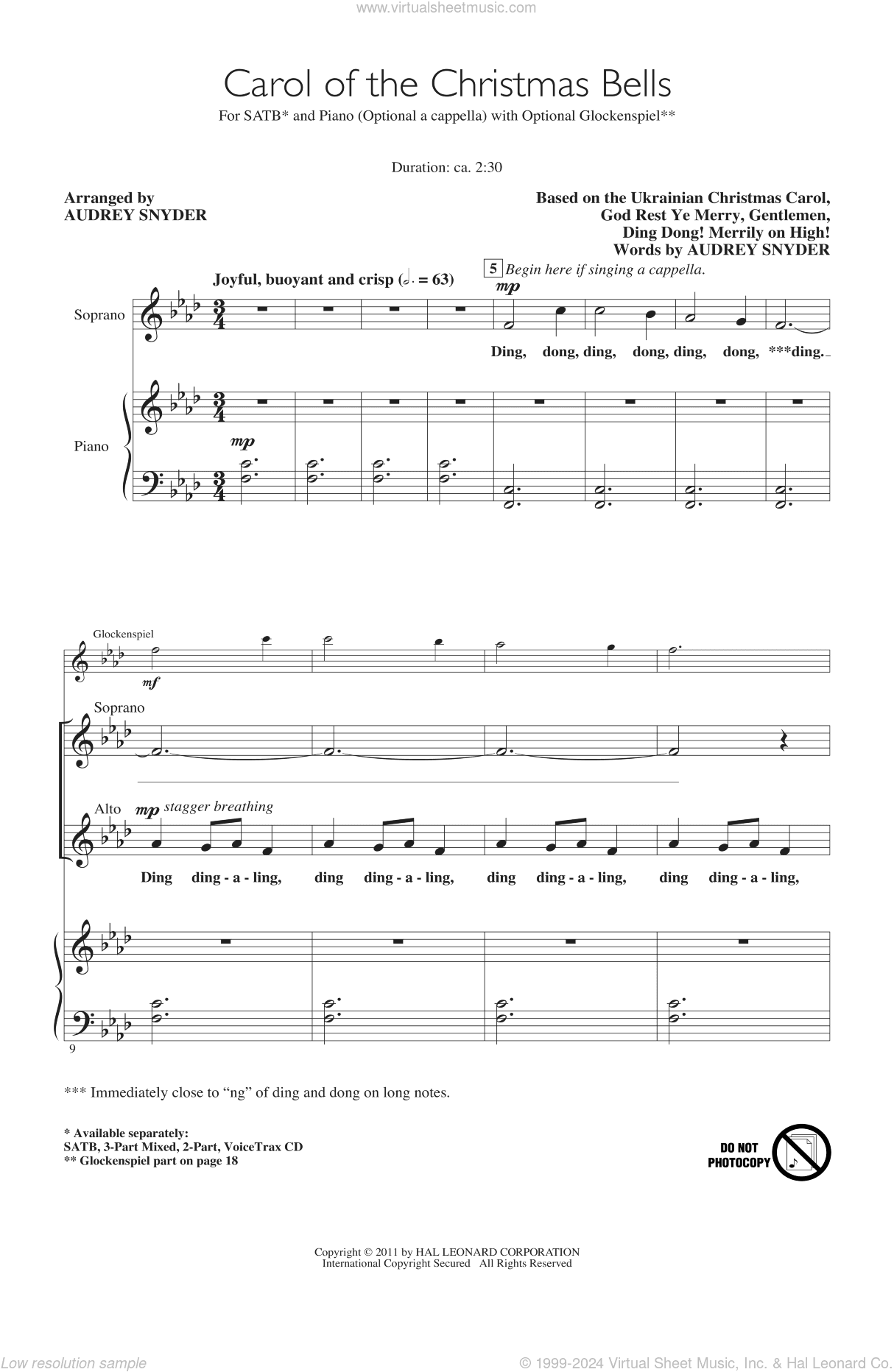 www.virtualsheetmusic.com

Carol of the Christmas Bells

For SATB* and Piano (Optional a cappella) with Optional Glockenspiel**

Duration: ca. 2:30

Arranged by
AUDREY SNYDER

Based on the Ukrainian Christmas Carol,
God Rest Ye Merry, Gentlemen,
Ding Dong! Merrily on High!
Words by AUDREY SNYDER

Joyful, buoyant and crisp (♩. = 63)

5 Begin here if singing a cappella.

Soprano

mp

Ding, dong, ding, dong, ding, dong, ***ding.

Piano

mp

Glockenspiel

mf

Soprano

Alto mp stagger breathing

Ding ding - a - ling, ding ding - a - ling, ding ding - a - ling, ding ding - a - ling,

9

*** Immediately close to "ng" of ding and dong on long notes.

* Available separately:
SATB, 3-Part Mixed, 2-Part, VoiceTrax CD
** Glockenspiel part on page 18

DO NOT PHOTOCOPY

Copyright © 2011 by HAL LEONARD CORPORATION
International Copyright Secured All Rights Reserved

Low resolution sample

© 1999-2024 Virtual Sheet Music, Inc. & Hal Leonard Co.